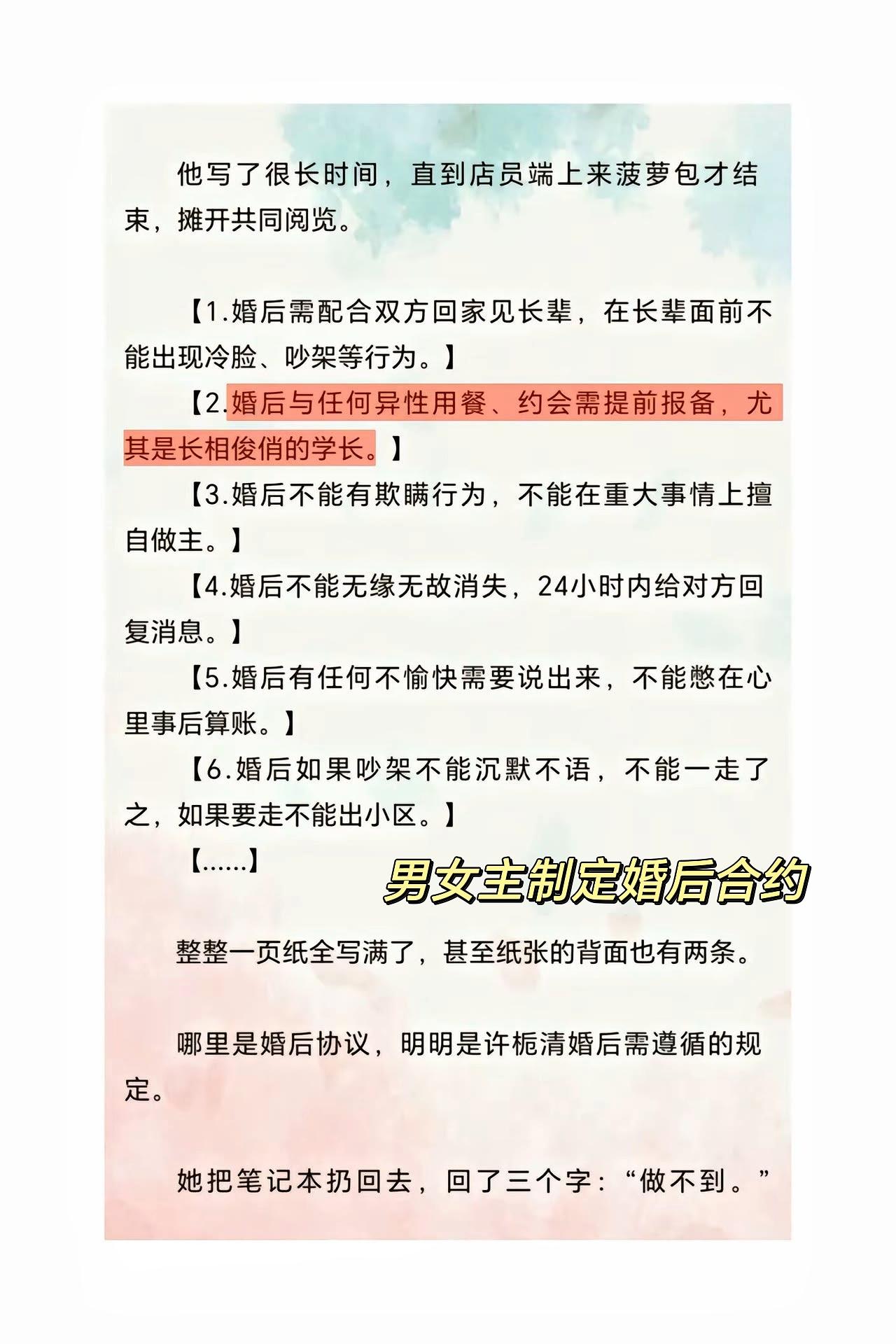 他写了很长时间，直到店员端上来菠萝包才结束，摊开共同阅览。

【1.婚后需配合双方回家见长辈，在长辈面前不能出现冷脸、吵架等行为。】

【2.婚后与任何异性用餐、约会需提前报备，尤其是长相俊俏的学长。】

【3.婚后不能有欺瞒行为，不能在重大事情上擅自做主。】

【4.婚后不能无缘无故消失，24小时内给对方回复消息。】

【5.婚后有任何不愉快需要说出来，不能憋在心里事后算账。】

【6.婚后如果吵架不能沉默不语，不能一走了之，如果要走不能出小区。】

【......】

男女主制定婚后合约

整整一页纸全写满了，甚至纸张的背面也有两条。

哪里是婚后协议，明明是许栀清婚后需遵循的规定。

她把笔记本扔回去，回了三个字：“做不到。”